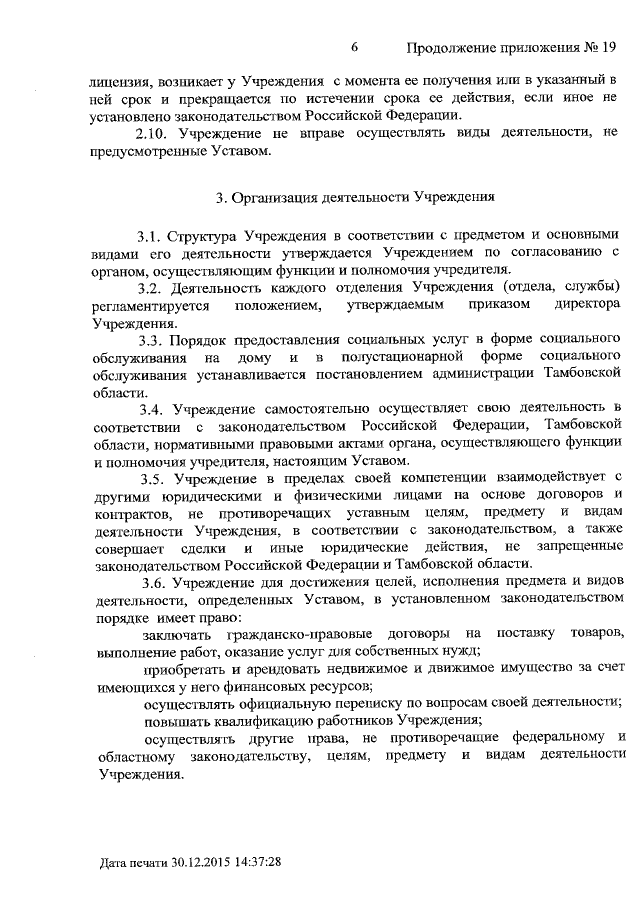 6 Продолжение приложения № 19

лицензия, возникает у Учреждения с момента ее получения или в указанный в ней срок и прекращается по истечении срока ее действия, если иное не установлено законодательством Российской Федерации.

2.10. Учреждение не вправе осуществлять виды деятельности, не предусмотренные Уставом.

3. Организация деятельности Учреждения

3.1. Структура Учреждения в соответствии с предметом и основными видами его деятельности утверждается Учреждением по согласованию с органом, осуществляющим функции и полномочия учредителя.

3.2. Деятельность каждого отделения Учреждения (отдела, службы) регламентируется положением, утверждаемым приказом директора Учреждения.

3.3. Порядок предоставления социальных услуг в форме социального обслуживания на дому и в полустационарной форме социального обслуживания устанавливается постановлением администрации Тамбовской области.

3.4. Учреждение самостоятельно осуществляет свою деятельность в соответствии с законодательством Российской Федерации, Тамбовской области, нормативными правовыми актами органа, осуществляющего функции и полномочия учредителя, настоящим Уставом.

3.5. Учреждение в пределах своей компетенции взаимодействует с другими юридическими и физическими лицами на основе договоров и контрактов, не противоречащих уставным целям, предмету и видам деятельности Учреждения, в соответствии с законодательством, а также совершает сделки и иные юридические действия, не запрещенные законодательством Российской Федерации и Тамбовской области.

3.6. Учреждение для достижения целей, исполнения предмета и видов деятельности, определенных Уставом, в установленном законодательством порядке имеет право:

заключать гражданско-правовые договоры на поставку товаров, выполнение работ, оказание услуг для собственных нужд;

приобретать и арендовать недвижимое и движимое имущество за счет имеющихся у него финансовых ресурсов;

осуществлять официальную переписку по вопросам своей деятельности;

повышать квалификацию работников Учреждения;

осуществлять другие права, не противоречащие федеральному и областному законодательству, целям, предмету и видам деятельности Учреждения.

Дата печати 30.12.2015 14:37:28